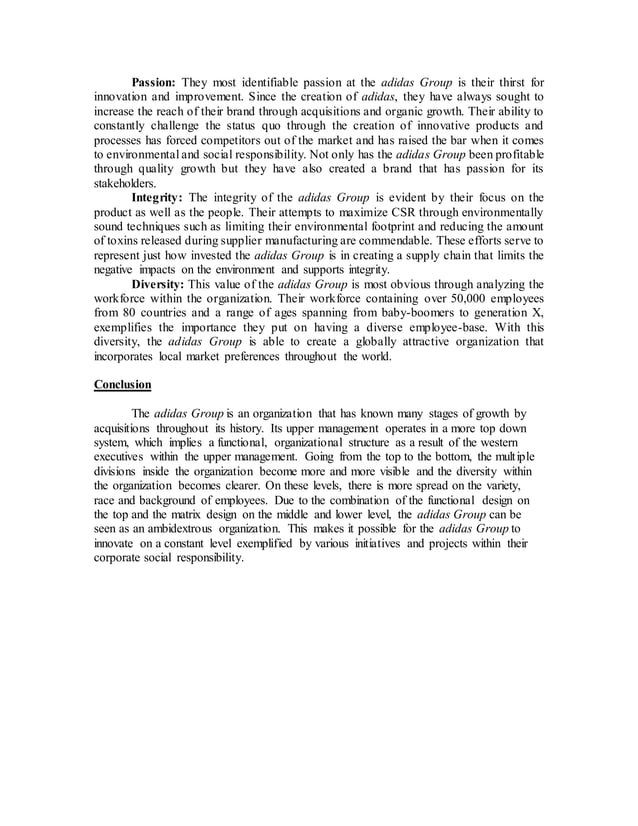 Passion: They most identifiable passion at the adidas Group is their thirst for innovation and improvement. Since the creation of adidas, they have always sought to increase the reach of their brand through acquisitions and organic growth. Their ability to constantly challenge the status quo through the creation of innovative products and processes has forced competitors out of the market and has raised the bar when it comes to environmental and social responsibility. Not only has the adidas Group been profitable through quality growth but they have also created a brand that has passion for its stakeholders.

Integrity: The integrity of the adidas Group is evident by their focus on the product as well as the people. Their attempts to maximize CSR through environmentally sound techniques such as limiting their environmental footprint and reducing the amount of toxins released during supplier manufacturing are commendable. These efforts serve to represent just how invested the adidas Group is in creating a supply chain that limits the negative impacts on the environment and supports integrity.

Diversity: This value of the adidas Group is most obvious through analyzing the workforce within the organization. Their workforce containing over 50,000 employees from 80 countries and a range of ages spanning from baby-boomers to generation X, exemplifies the importance they put on having a diverse employee-base. With this diversity, the adidas Group is able to create a globally attractive organization that incorporates local market preferences throughout the world.

Conclusion

The adidas Group is an organization that has known many stages of growth by acquisitions throughout its history. Its upper management operates in a more top down system, which implies a functional, organizational structure as a result of the western executives within the upper management. Going from the top to the bottom, the multiple divisions inside the organization become more and more visible and the diversity within the organization becomes clearer. On these levels, there is more spread on the variety, race and background of employees. Due to the combination of the functional design on the top and the matrix design on the middle and lower level, the adidas Group can be seen as an ambidextrous organization. This makes it possible for the adidas Group to innovate on a constant level exemplified by various initiatives and projects within their corporate social responsibility.